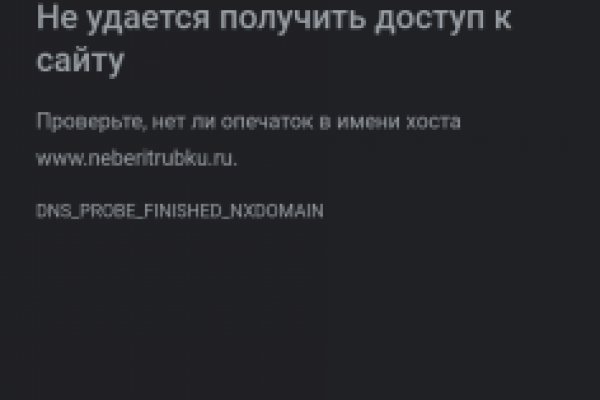 Не удается получить доступ к сайту

Проверьте, нет ли опечаток в имени хоста www.neberitrubku.ru.

DNS_PROBE_FINISHED_NXDOMAIN